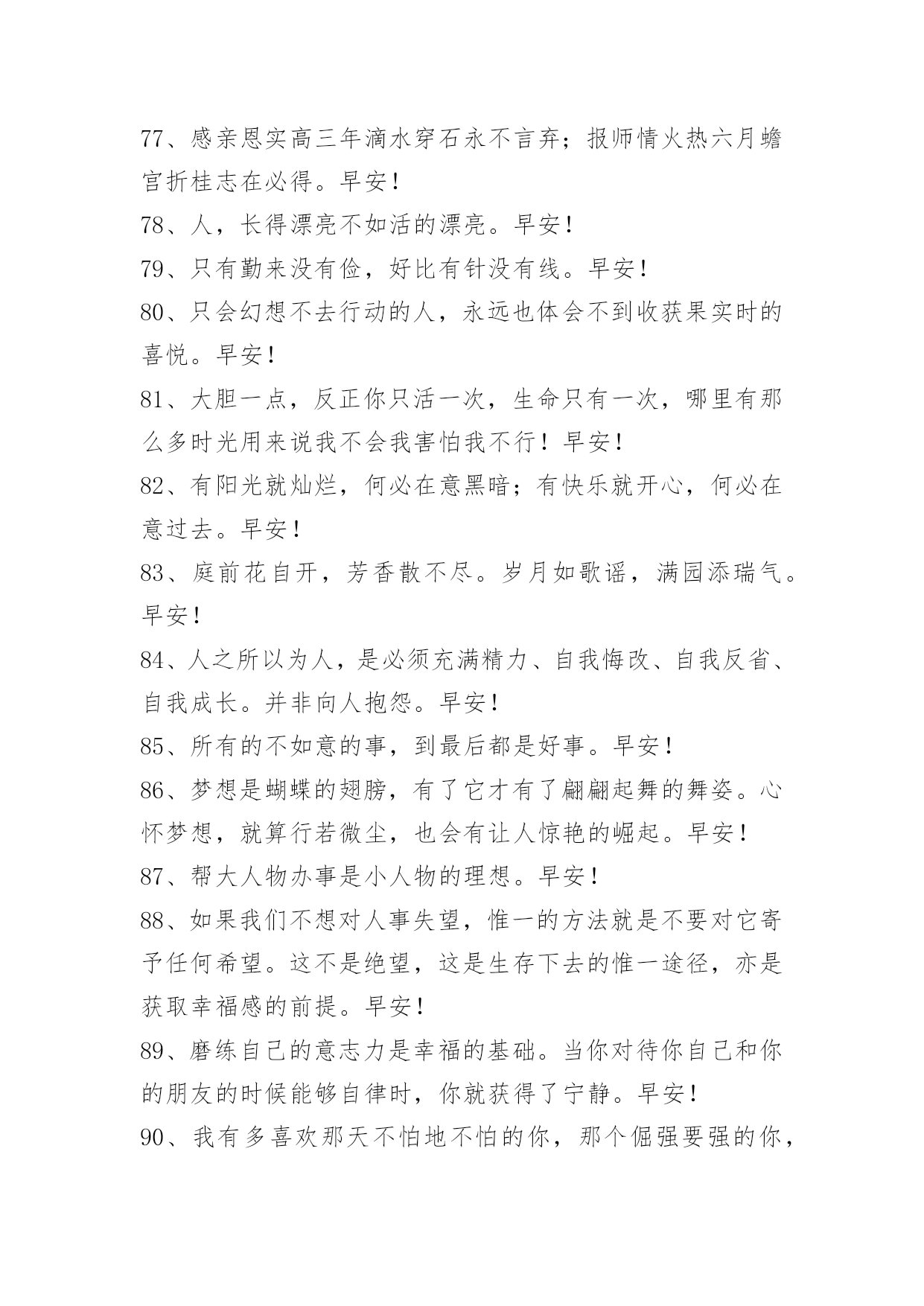 77、感亲恩实高三年滴水穿石永不言弃；报师情火热六月蟾宫折桂志在必得。早安！

78、人，长得漂亮不如活的漂亮。早安！

79、只有勤来没有俭，好比有针没有线。早安！

80、只会幻想不去行动的人，永远也体会不到收获果实时的喜悦。早安！

81、大胆一点，反正你只活一次，生命只有一次，哪里有那么多时光用来说我不会我害怕我不行！早安！

82、有阳光就灿烂，何必在意黑暗；有快乐就开心，何必在意过去。早安！

83、庭前花自开，芳香散不尽。岁月如歌谣，满园添瑞气。早安！

84、人之所以为人，是必须充满精力、自我悔改、自我反省、自我成长。并非向人抱怨。早安！

85、所有的不如意的事，到最后都是好事。早安！

86、梦想是蝴蝶的翅膀，有了它才有了翩翩起舞的舞姿。心怀梦想，就算行若微尘，也会有让人惊艳的崛起。早安！

87、帮大人物办事是小人物的理想。早安！

88、如果我们不想对人事失望，惟一的方法就是不要对它寄予任何希望。这不是绝望，这是生存下去的惟一途径，亦是获取幸福感的前提。早安！

89、磨练自己的意志力是幸福的基础。当你对待你自己和你的朋友的时候能够自律时，你就获得了宁静。早安！

90、我有多喜欢那天不怕地不怕的你，那个倔强要强的你，